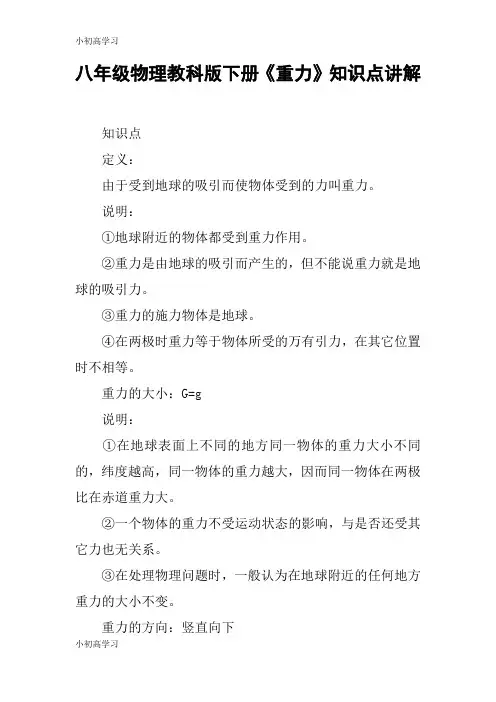 小初高学习

八年级物理教科版下册《重力》知识点讲解

知识点

定义：

由于受到地球的吸引而使物体受到的力叫重力。

说明：

①地球附近的物体都受到重力作用。

②重力是由地球的吸引而产生的，但不能说重力就是地球的吸引力。

③重力的施力物体是地球。

④在两极时重力等于物体所受的万有引力，在其它位置时不相等。

重力的大小：G=g

说明：

①在地球表面上不同的地方同一物体的重力大小不同的，纬度越高，同一物体的重力越大，因而同一物体在两极比在赤道重力大。

②一个物体的重力不受运动状态的影响，与是否还受其它力也无关系。

③在处理物理问题时，一般认为在地球附近的任何地方重力的大小不变。

重力的方向：竖直向下

小初高学习